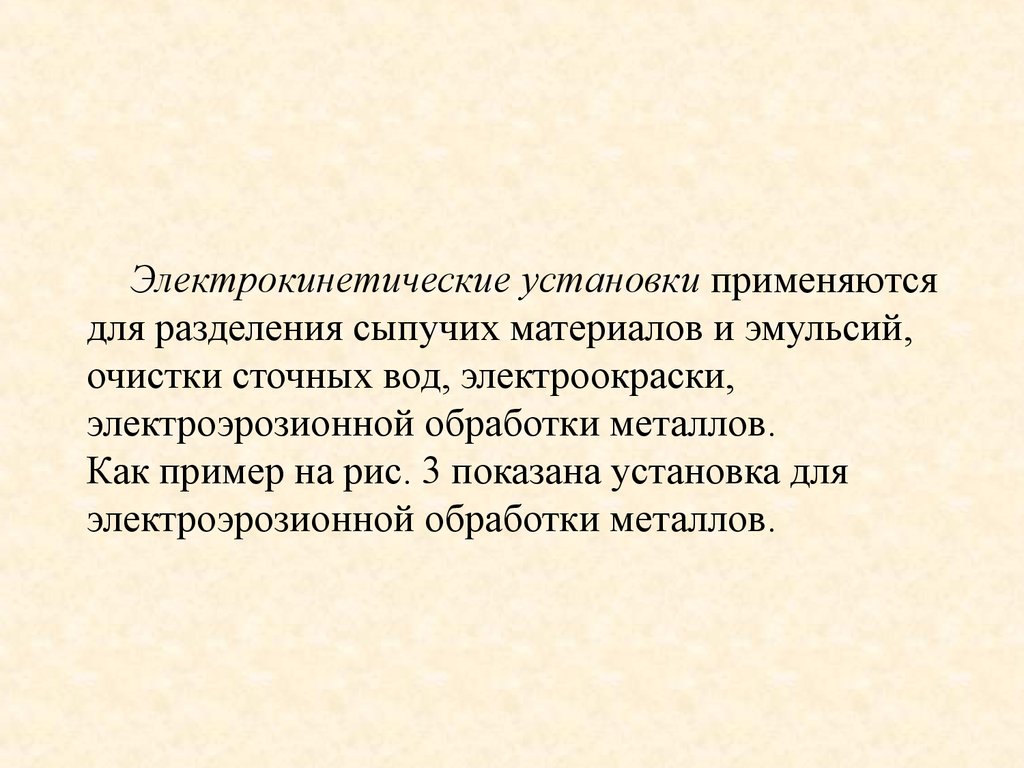 Электрокинетические установки применяются для разделения сыпучих материалов и эмульсий, очистки сточных вод, электроокраски, электроэрозионной обработки металлов.
Как пример на рис. 3 показана установка для электроэрозионной обработки металлов.